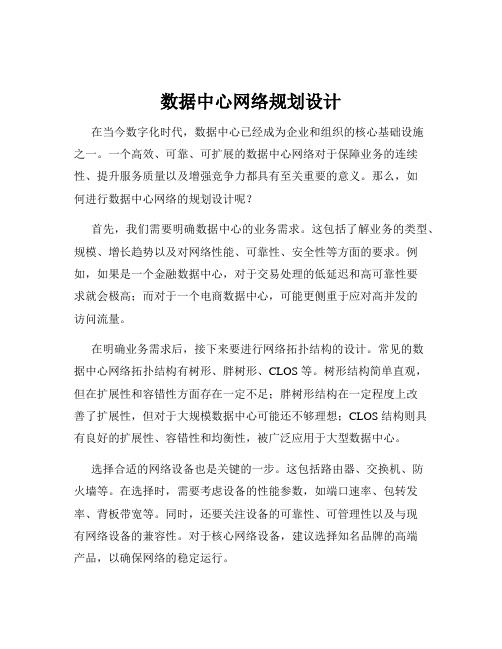 数据中心网络规划设计

在当今数字化时代，数据中心已经成为企业和组织的核心基础设施之一。一个高效、可靠、可扩展的数据中心网络对于保障业务的连续性、提升服务质量以及增强竞争力都具有至关重要的意义。那么，如何进行数据中心网络的规划设计呢？

首先，我们需要明确数据中心的业务需求。这包括了解业务的类型、规模、增长趋势以及对网络性能、可靠性、安全性等方面的要求。例如，如果是一个金融数据中心，对于交易处理的低延迟和高可靠性要求就会极高；而对于一个电商数据中心，可能更侧重于应对高并发的访问流量。

在明确业务需求后，接下来要进行网络拓扑结构的设计。常见的数据中心网络拓扑结构有树形、胖树形、CLOS 等。树形结构简单直观，但在扩展性和容错性方面存在一定不足；胖树形结构在一定程度上改善了扩展性，但对于大规模数据中心可能还不够理想；CLOS 结构则具有良好的扩展性、容错性和均衡性，被广泛应用于大型数据中心。

选择合适的网络设备也是关键的一步。这包括路由器、交换机、防火墙等。在选择时，需要考虑设备的性能参数，如端口速率、包转发率、背板带宽等。同时，还要关注设备的可靠性、可管理性以及与现有网络设备的兼容性。对于核心网络设备，建议选择知名品牌的高端产品，以确保网络的稳定运行。